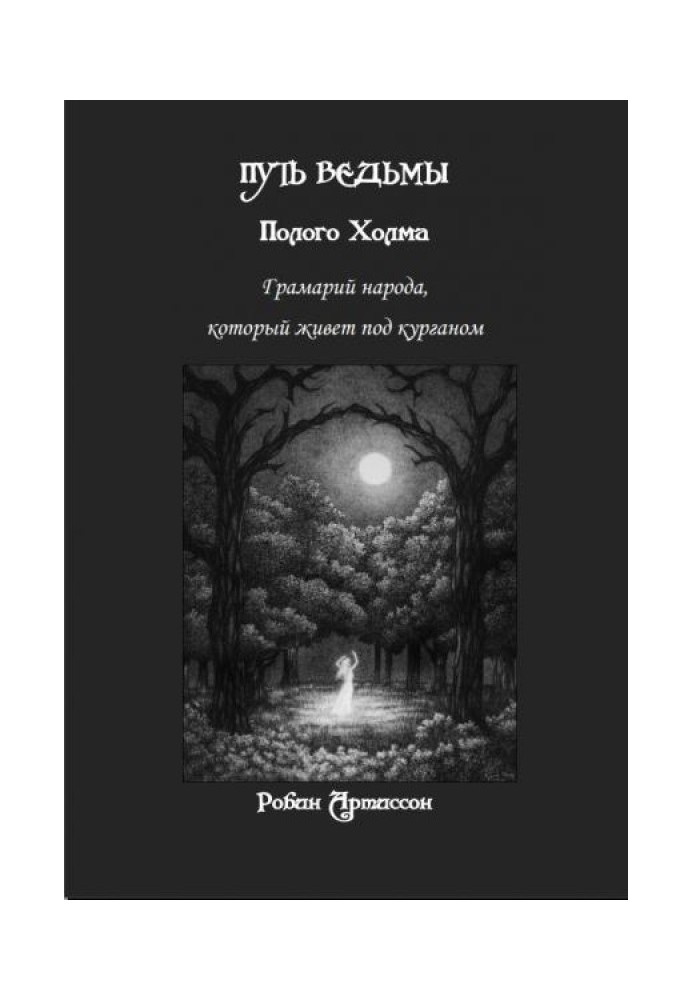 ПУТЬ ВЕДЬМЫ

Полого Холма

Грамарий народа, который живет под курганом

Робин Артиссон